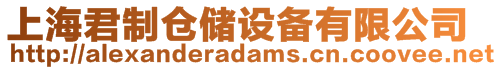 上海君制仓储设备有限公司
http://alexanderadams.cn.coovee.net